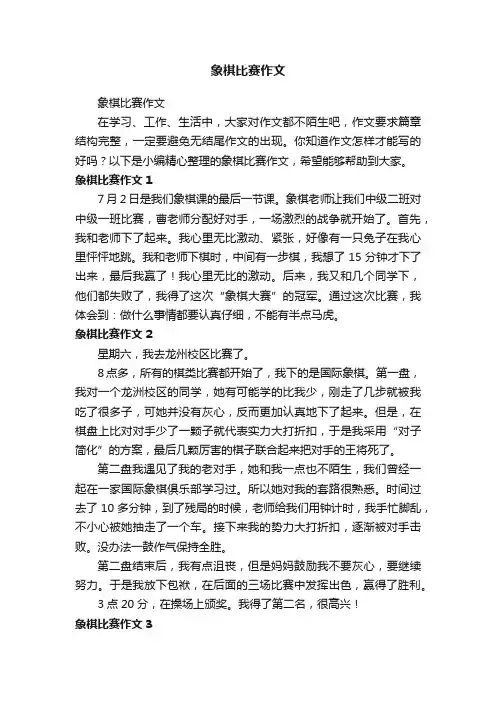 象棋比赛作文

象棋比赛作文

在学习、工作、生活中，大家对作文都不陌生吧，作文要求篇章结构完整，一定要避免无结尾作文的出现。你知道作文怎样才能写的好吗？以下是小编精心整理的象棋比赛作文，希望能够帮助到大家。

象棋比赛作文 1

7 月 2 日是我们象棋课的最后一节课。象棋老师让我们中级二班对中级一班比赛，曹老师分配好对手，一场激烈的战争就开始了。首先，我和老师下了起来。我心里无比激动、紧张，好像有一只兔子在我心里怦怦地跳。我和老师下棋时，中间有一步棋，我想了 15 分钟才下了出来，最后我赢了！我心里无比的激动。后来，我又和几个同学下，他们都失败了，我得了这次“象棋大赛”的冠军。通过这次比赛，我体会到：做什么事情都要认真仔细，不能有半点马虎。

象棋比赛作文 2

星期六，我去龙州校区比赛了。

8 点多，所有的棋类比赛都开始了，我下的是国际象棋。第一盘，我对一个龙洲校区的同学，她有可能学的比我少，刚走了几步就被我吃了很多子，可她并没有灰心，反而更加认真地下了起来。但是，在棋盘上比对对手少了一颗子就代表实力大打折扣，于是我采用“对子简化”的方案，最后几颗厉害的棋子联合起来把对手的王将死了。

第二盘我遇见了我的老对手，她和我一点也不陌生，我们曾经一起在一家国际象棋俱乐部学习过。所以她对我的套路很熟悉。时间过去了 10 多分钟，到了残局的时候，老师给我们用钟计时，我手忙脚乱，不小心被她抽走了一个车。接下来我的势力大打折扣，逐渐被对手击败。没办法一鼓作气保持全胜。

第二盘结束后，我有点沮丧，但是妈妈鼓励我不要灰心，要继续努力。于是我放下包袱，在后面的三场比赛中发挥出色，赢得了胜利。

3 点 20 分，在操场上颁奖。我得了第二名，很高兴！

象棋比赛作文 3